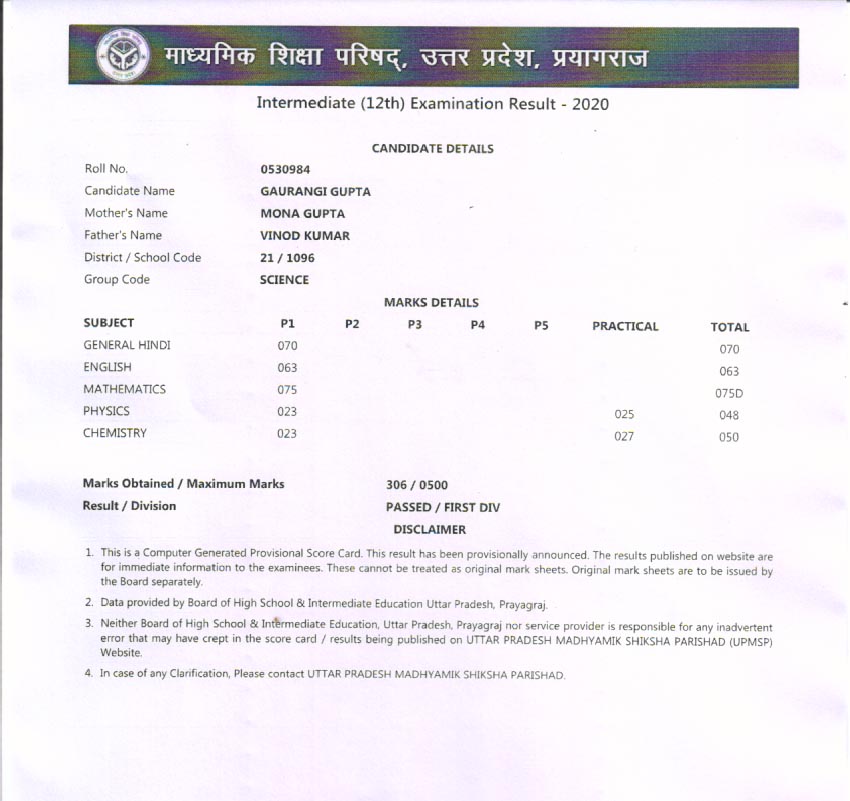 माध्यमिक शिक्षा परिषद्, उत्तर प्रदेश, प्रयागराज

Intermediate (12th) Examination Result - 2020

CANDIDATE DETAILS

| | |
|---|---|
| Roll No. | 0530984 |
| Candidate Name | GAURANGI GUPTA |
| Mother's Name | MONA GUPTA |
| Father's Name | VINOD KUMAR |
| District / School Code | 21 / 1096 |
| Group Code | SCIENCE |

MARKS DETAILS

| SUBJECT | P1 | P2 | P3 | P4 | P5 | PRACTICAL | TOTAL |
|---|---|---|---|---|---|---|---|
| GENERAL HINDI | 070 | | | | | | 070 |
| ENGLISH | 063 | | | | | | 063 |
| MATHEMATICS | 075 | | | | | | 075D |
| PHYSICS | 023 | | | | | 025 | 048 |
| CHEMISTRY | 023 | | | | | 027 | 050 |

Marks Obtained / Maximum Marks 306 / 0500

Result / Division PASSED / FIRST DIV

DISCLAIMER

1. This is a Computer Generated Provisional Score Card. This result has been provisionally announced. The results published on website are for immediate information to the examinees. These cannot be treated as original mark sheets. Original mark sheets are to be issued by the Board separately.

2. Data provided by Board of High School & Intermediate Education Uttar Pradesh, Prayagraj.

3. Neither Board of High School & Intermediate Education, Uttar Pradesh, Prayagraj nor service provider is responsible for any inadvertent error that may have crept in the score card / results being published on UTTAR PRADESH MADHYAMIK SHIKSHA PARISHAD (UPMSP) Website.

4. In case of any Clarification, Please contact UTTAR PRADESH MADHYAMIK SHIKSHA PARISHAD.